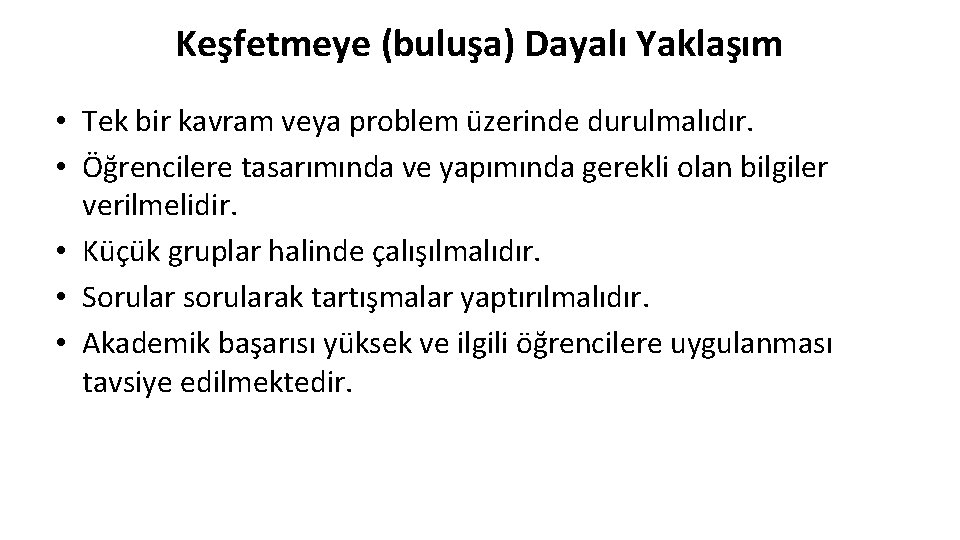 Keşfetmeye (buluşa) Dayalı Yaklaşım

• Tek bir kavram veya problem üzerinde durulmalıdır.
• Öğrencilere tasarımında ve yapımında gerekli olan bilgiler verilmelidir.
• Küçük gruplar halinde çalışılmalıdır.
• Sorular sorularak tartışmalar yaptırılmalıdır.
• Akademik başarısı yüksek ve ilgili öğrencilere uygulanması tavsiye edilmektedir.